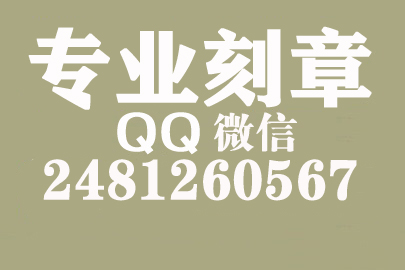 专业刻章
QQ 微信
2481260567